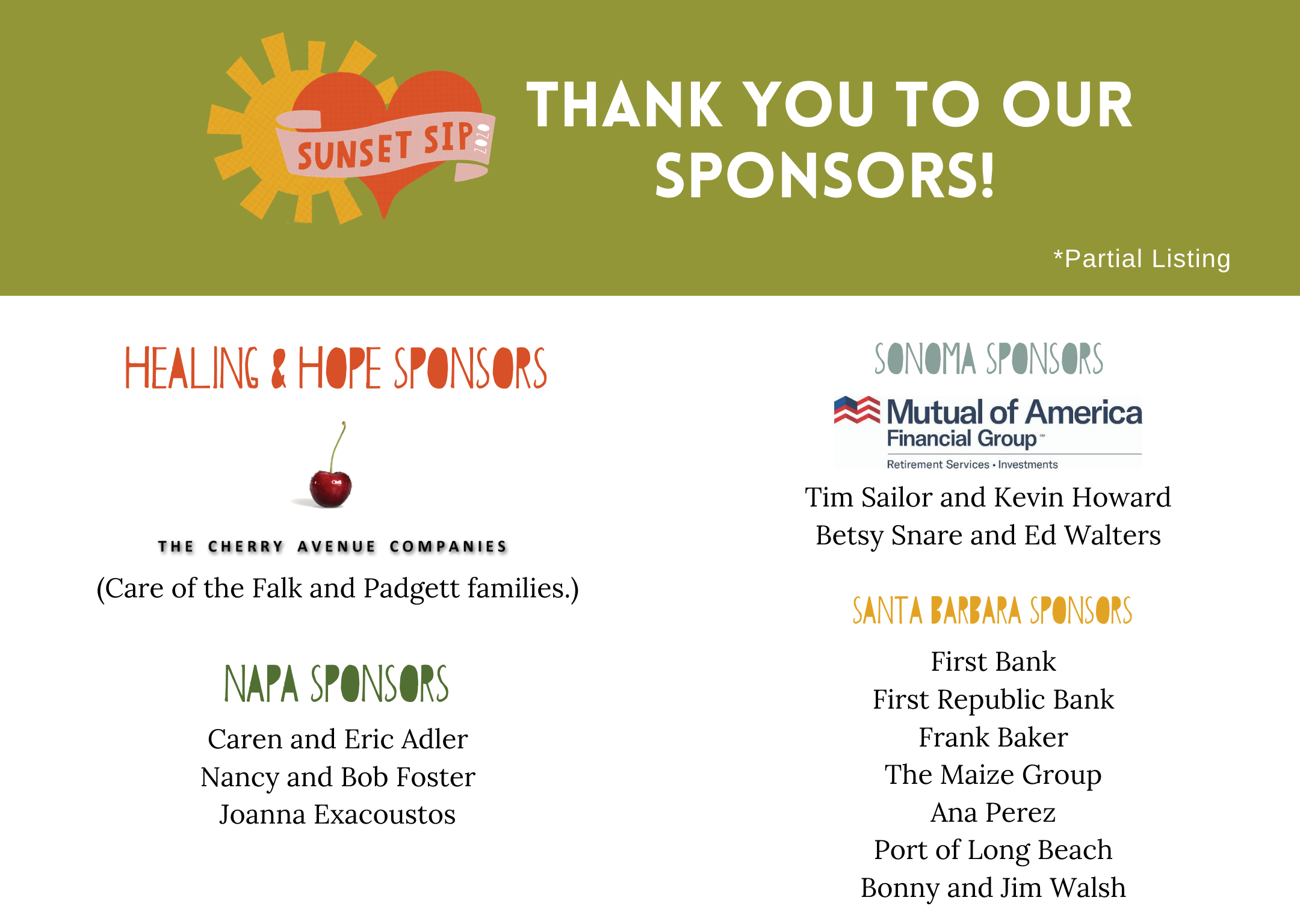 SUNSET SIP 2020

THANK YOU TO OUR SPONSORS!

*Partial Listing

HEALING & HOPE SPONSORS

THE CHERRY AVENUE COMPANIES

(Care of the Falk and Padgett families.)

NAPA SPONSORS

Caren and Eric Adler
Nancy and Bob Foster
Joanna Exacoustos

SONOMA SPONSORS

Mutual of America
Financial Group
Retirement Services • Investments

Tim Sailor and Kevin Howard
Betsy Snare and Ed Walters

SANTA BARBARA SPONSORS

First Bank
First Republic Bank
Frank Baker
The Maize Group
Ana Perez
Port of Long Beach
Bonny and Jim Walsh